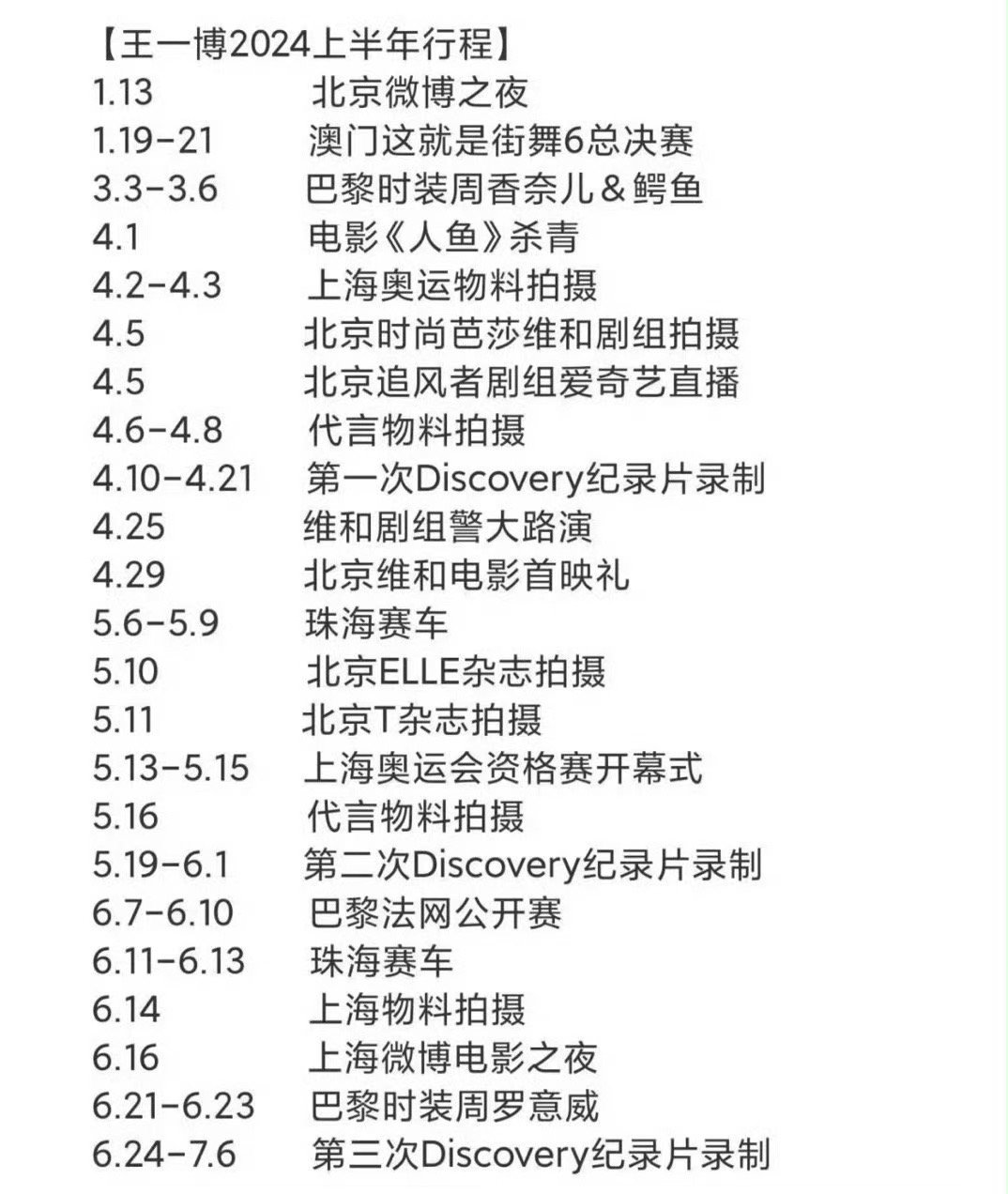 【王一博2024上半年行程】
1.13 北京微博之夜
1.19-21 澳门这就是街舞6总决赛
3.3-3.6 巴黎时装周香奈儿＆鳄鱼
4.1 电影《人鱼》杀青
4.2-4.3 上海奥运物料拍摄
4.5 北京时尚芭莎维和剧组拍摄
4.5 北京追风者剧组爱奇艺直播
4.6-4.8 代言物料拍摄
4.10-4.21 第一次Discovery纪录片录制
4.25 维和剧组警大路演
4.29 北京维和电影首映礼
5.6-5.9 珠海赛车
5.10 北京ELLE杂志拍摄
5.11 北京T杂志拍摄
5.13-5.15 上海奥运会资格赛开幕式
5.16 代言物料拍摄
5.19-6.1 第二次Discovery纪录片录制
6.7-6.10 巴黎法网公开赛
6.11-6.13 珠海赛车
6.14 上海物料拍摄
6.16 上海微博电影之夜
6.21-6.23 巴黎时装周罗意威
6.24-7.6 第三次Discovery纪录片录制